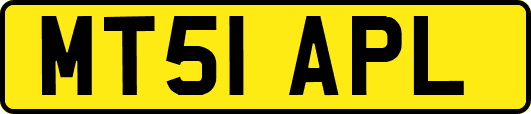 MT51 APL